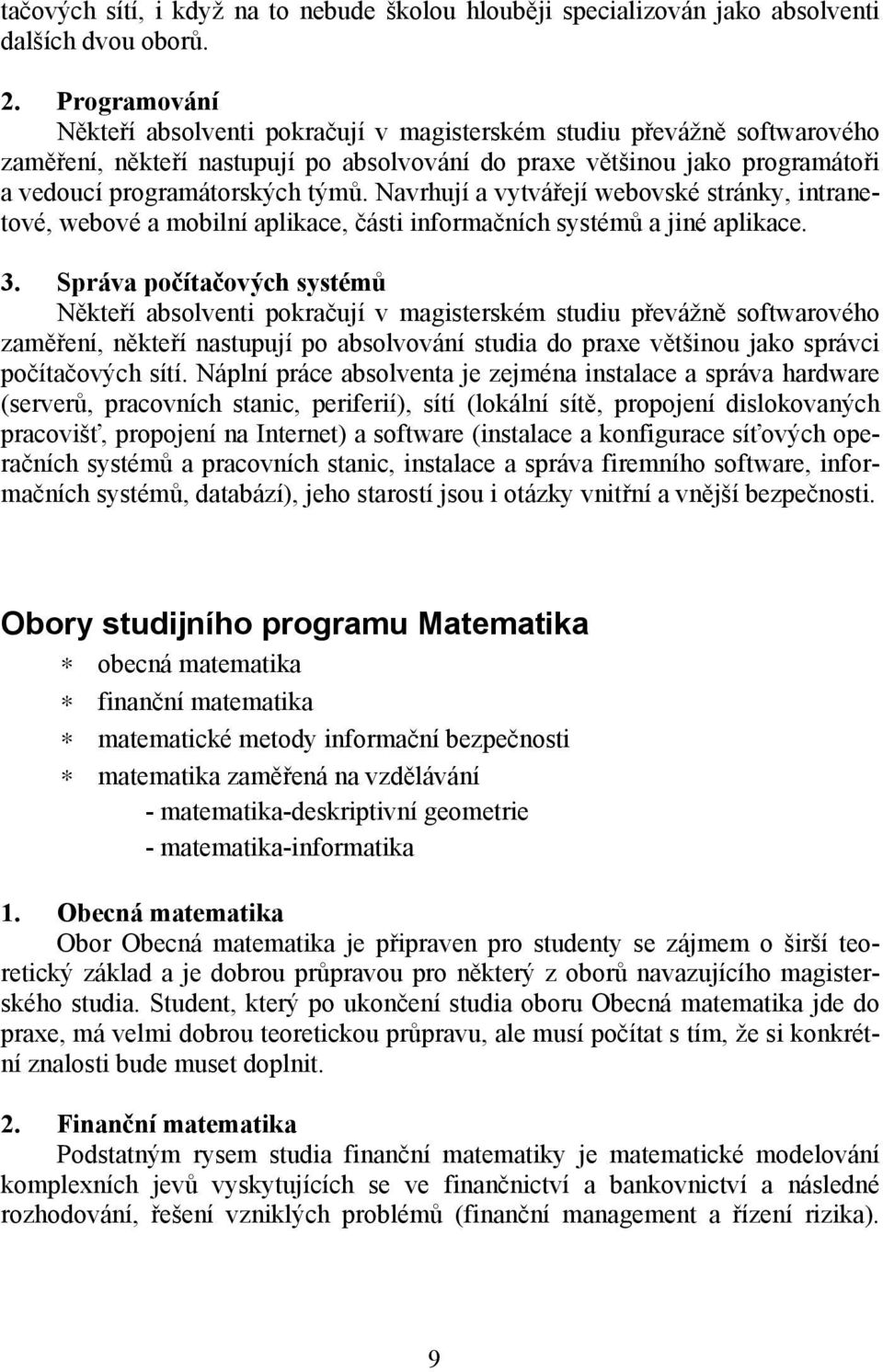 tačových sítí, i když na to nebude školou hlouběji specializován jako absolventi dalších dvou oborů.

2. Programování
Někteří absolventi pokračují v magisterském studiu převážně softwarového zaměření, někteří nastupují po absolvování do praxe většinou jako programátoři a vedoucí programátorských týmů. Navrhují a vytvářejí webovské stránky, intranetové, webové a mobilní aplikace, části informačních systémů a jiné aplikace.

3. Správa počítačových systémů
Někteří absolventi pokračují v magisterském studiu převážně softwarového zaměření, někteří nastupují po absolvování studia do praxe většinou jako správci počítačových sítí. Náplní práce absolventa je zejména instalace a správa hardware (serverů, pracovních stanic, periferií), sítí (lokální sítě, propojení dislokovaných pracovišť, propojení na Internet) a software (instalace a konfigurace síťových operačních systémů a pracovních stanic, instalace a správa firemního software, informačních systémů, databází), jeho starostí jsou i otázky vnitřní a vnější bezpečnosti.

Obory studijního programu Matematika

* obecná matematika
* finanční matematika
* matematické metody informační bezpečnosti
* matematika zaměřená na vzdělávání
- matematika-deskriptivní geometrie
- matematika-informatika

1. Obecná matematika
Obor Obecná matematika je připraven pro studenty se zájmem o širší teoretický základ a je dobrou průpravou pro některý z oborů navazujícího magisterského studia. Student, který po ukončení studia oboru Obecná matematika jde do praxe, má velmi dobrou teoretickou průpravu, ale musí počítat s tím, že si konkrétní znalosti bude muset doplnit.

2. Finanční matematika
Podstatným rysem studia finanční matematiky je matematické modelování komplexních jevů vyskytujících se ve finančnictví a bankovnictví a následné rozhodování, řešení vzniklých problémů (finanční management a řízení rizika).

9